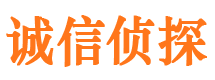 诚信侦探